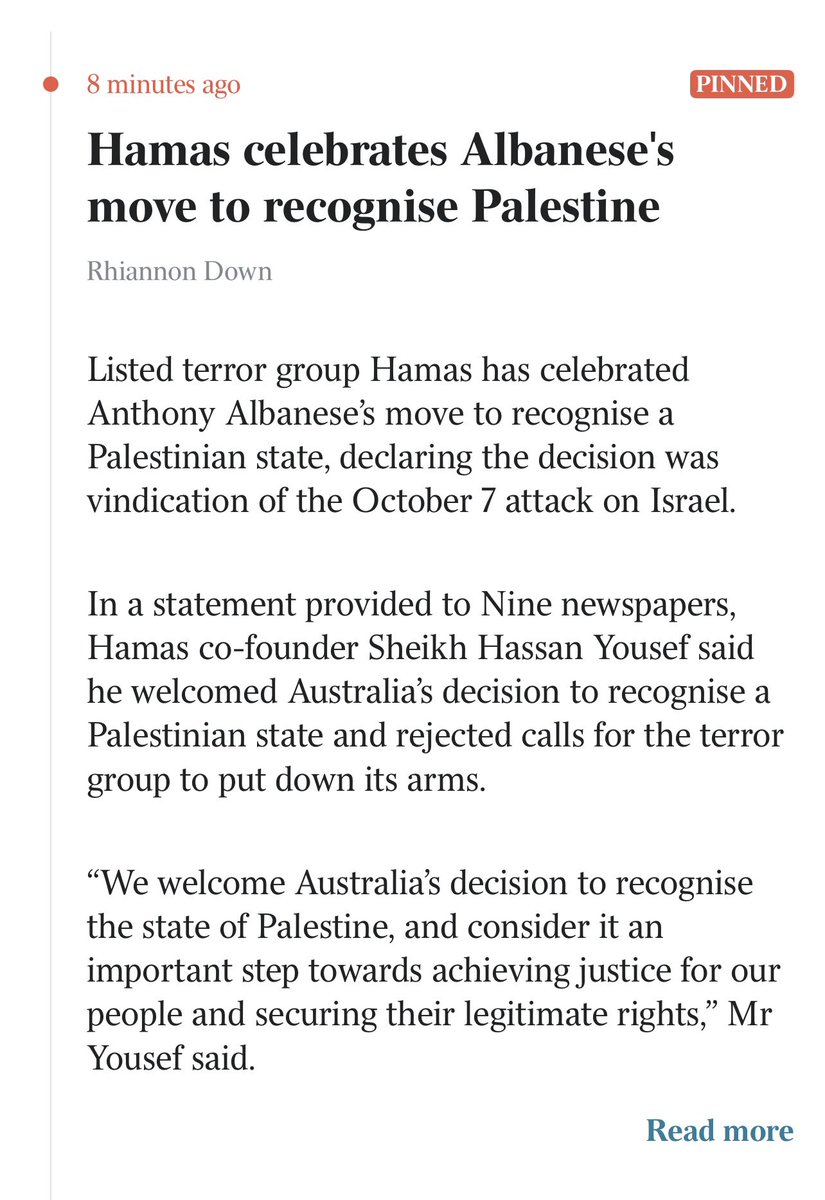 8 minutes ago

PINNED

Hamas celebrates Albanese's move to recognise Palestine

Rhiannon Down

Listed terror group Hamas has celebrated Anthony Albanese’s move to recognise a Palestinian state, declaring the decision was vindication of the October 7 attack on Israel.

In a statement provided to Nine newspapers, Hamas co-founder Sheikh Hassan Yousef said he welcomed Australia’s decision to recognise a Palestinian state and rejected calls for the terror group to put down its arms.

“We welcome Australia’s decision to recognise the state of Palestine, and consider it an important step towards achieving justice for our people and securing their legitimate rights,” Mr Yousef said.

Read more